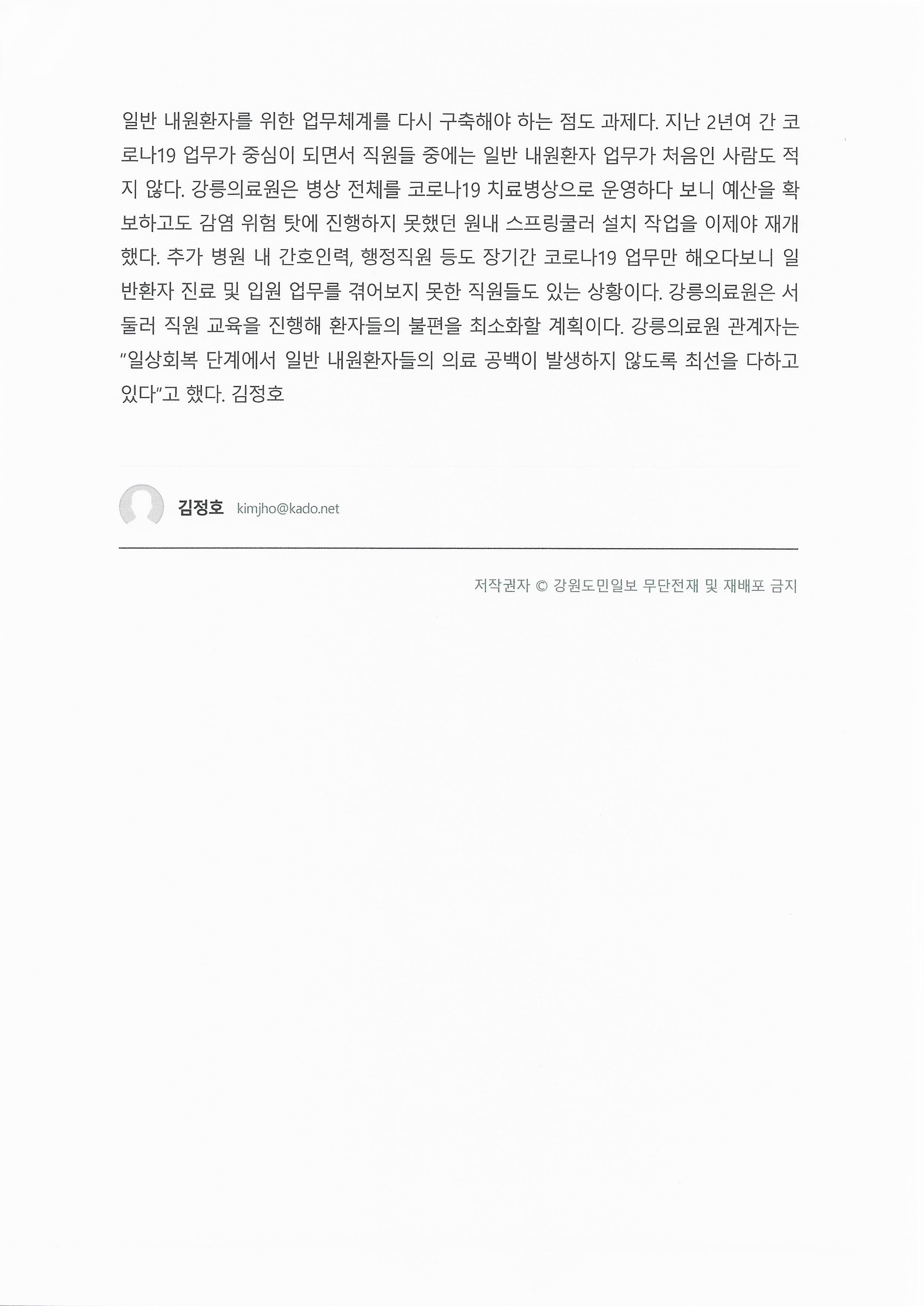 일반 내원환자를 위한 업무체계를 다시 구축해야 하는 점도 과제다. 지난 2년여 간 코로나19 업무가 중심이 되면서 직원들 중에는 일반 내원환자 업무가 처음인 사람도 적지 않다. 강릉의료원은 병상 전체를 코로나19 치료병상으로 운영하다 보니 예산을 확보하고도 감염 위험 탓에 진행하지 못했던 원내 스프링쿨러 설치 작업을 이제야 재개했다. 추가 병원 내 간호인력, 행정직원 등도 장기간 코로나19 업무만 해오다보니 일반환자 진료 및 입원 업무를 겪어보지 못한 직원들도 있는 상황이다. 강릉의료원은 서둘러 직원 교육을 진행해 환자들의 불편을 최소화할 계획이다. 강릉의료원 관계자는 "일상회복 단계에서 일반 내원환자들의 의료 공백이 발생하지 않도록 최선을 다하고 있다"고 했다. 김정호

김정호 kimjho@kado.net

저작권자 © 강원도민일보 무단전재 및 재배포 금지